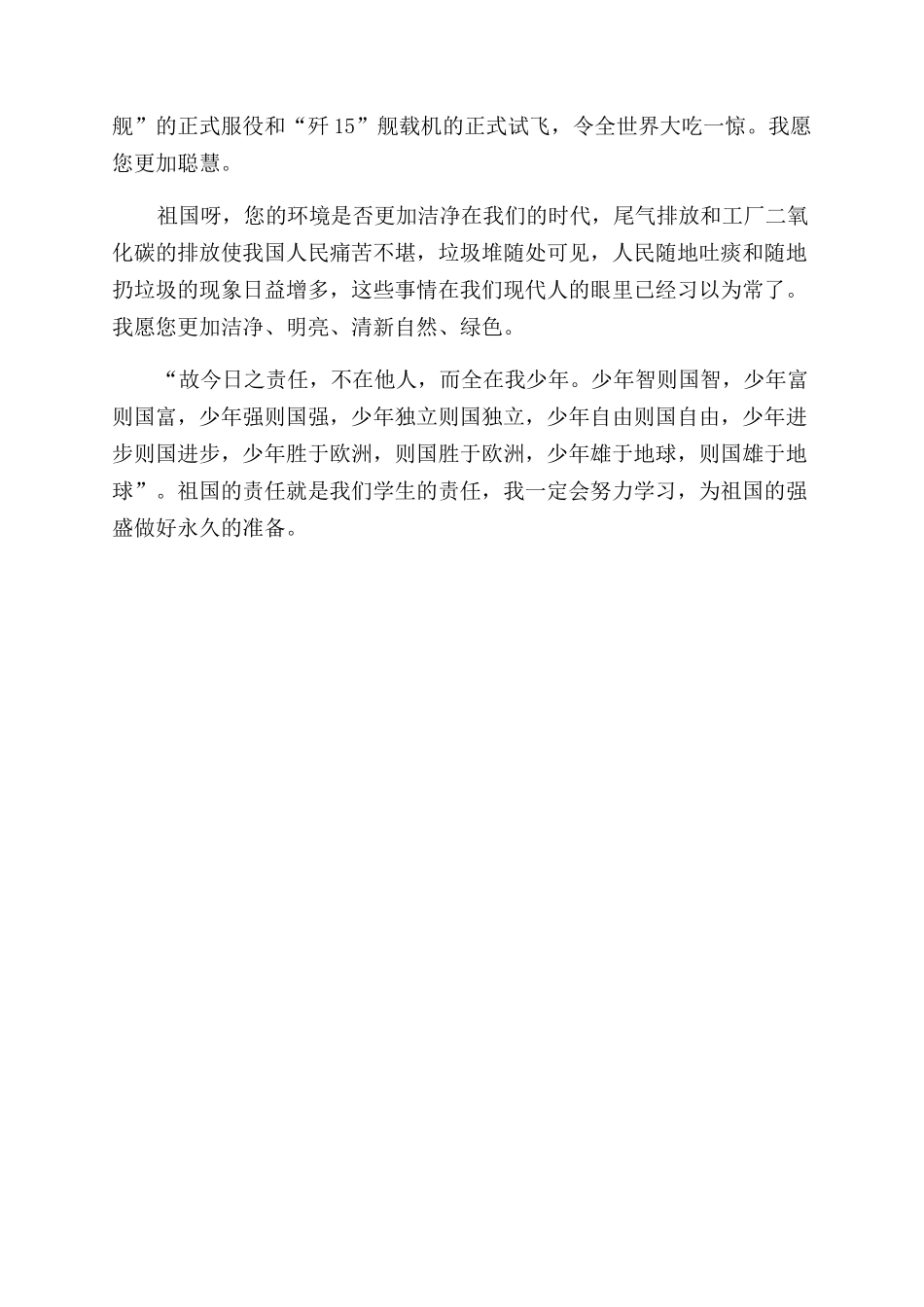 舰”的正式服役和“歼15”舰载机的正式试飞，令全世界大吃一惊。我愿您更加聪慧。

祖国呀，您的环境是否更加洁净在我们的时代，尾气排放和工厂二氧化碳的排放使我国人民痛苦不堪，垃圾堆随处可见，人民随地吐痰和随地扔垃圾的现象日益增多，这些事情在我们现代人的眼里已经习以为常了。我愿您更加洁净、明亮、清新自然、绿色。

“故今日之责任，不在他人，而全在我少年。少年智则国智，少年富则国富，少年强则国强，少年独立则国独立，少年自由则国自由，少年进步则国进步，少年胜于欧洲，则国胜于欧洲，少年雄于地球，则国雄于地球”。祖国的责任就是我们学生的责任，我一定会努力学习，为祖国的强盛做好永久的准备。